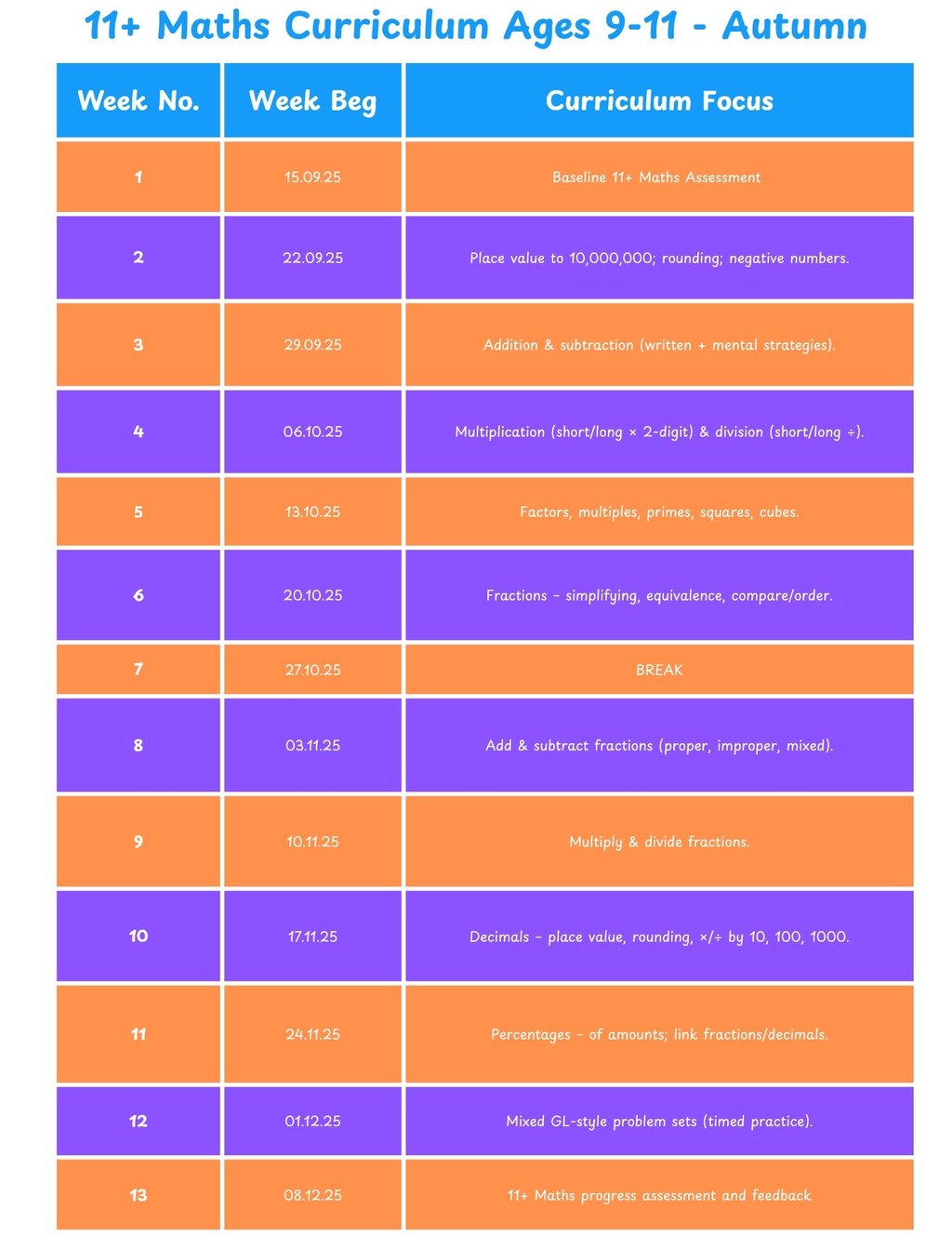 11+ Maths Curriculum Ages 9-11 - Autumn

| Week No. | Week Beg | Curriculum Focus |
|---|---|---|
| 1 | 15.09.25 | Baseline 11+ Maths Assessment |
| 2 | 22.09.25 | Place value to 10,000,000; rounding; negative numbers. |
| 3 | 29.09.25 | Addition & subtraction (written + mental strategies). |
| 4 | 06.10.25 | Multiplication (short/long × 2-digit) & division (short/long ÷). |
| 5 | 13.10.25 | Factors, multiples, primes, squares, cubes. |
| 6 | 20.10.25 | Fractions – simplifying, equivalence, compare/order. |
| 7 | 27.10.25 | BREAK |
| 8 | 03.11.25 | Add & subtract fractions (proper, improper, mixed). |
| 9 | 10.11.25 | Multiply & divide fractions. |
| 10 | 17.11.25 | Decimals – place value, rounding, ×/÷ by 10, 100, 1000. |
| 11 | 24.11.25 | Percentages – of amounts; link fractions/decimals. |
| 12 | 01.12.25 | Mixed GL-style problem sets (timed practice). |
| 13 | 08.12.25 | 11+ Maths progress assessment and feedback |